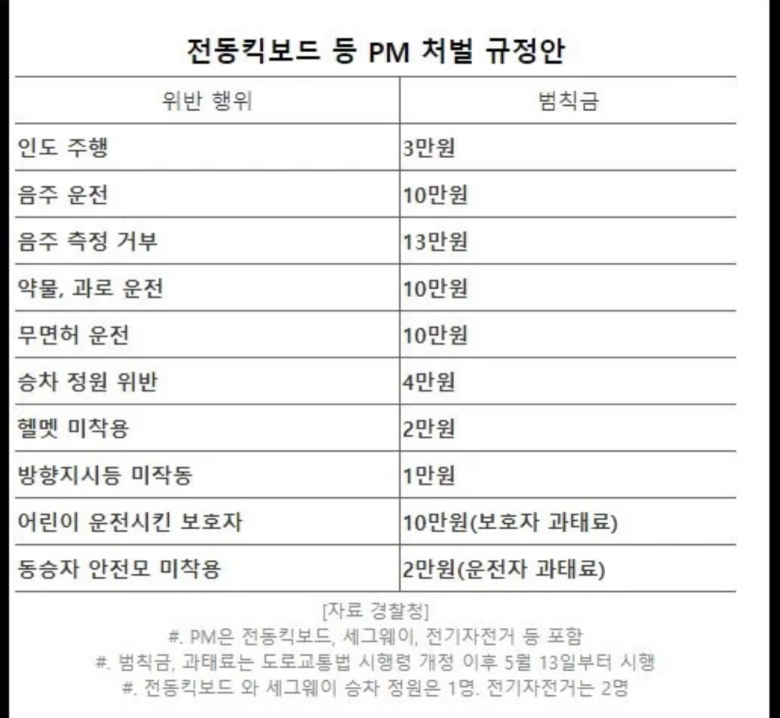 전동킥보드 등 PM 처벌 규정안

| 위반 행위 | 범칙금 |
|---|---|
| 인도 주행 | 3만원 |
| 음주 운전 | 10만원 |
| 음주 측정 거부 | 13만원 |
| 약물, 과로 운전 | 10만원 |
| 무면허 운전 | 10만원 |
| 승차 정원 위반 | 4만원 |
| 헬멧 미착용 | 2만원 |
| 방향지시등 미작동 | 1만원 |
| 어린이 운전시킨 보호자 | 10만원(보호자 과태료) |
| 동승자 안전모 미착용 | 2만원(운전자 과태료) |

[자료 경찰청]

#. PM은 전동킥보드, 세그웨이, 전기자전거 등 포함

#. 범칙금, 과태료는 도로교통법 시행령 개정 이후 5월 13일부터 시행

#. 전동킥보드 와 세그웨이 승차 정원은 1명. 전기자전거는 2명